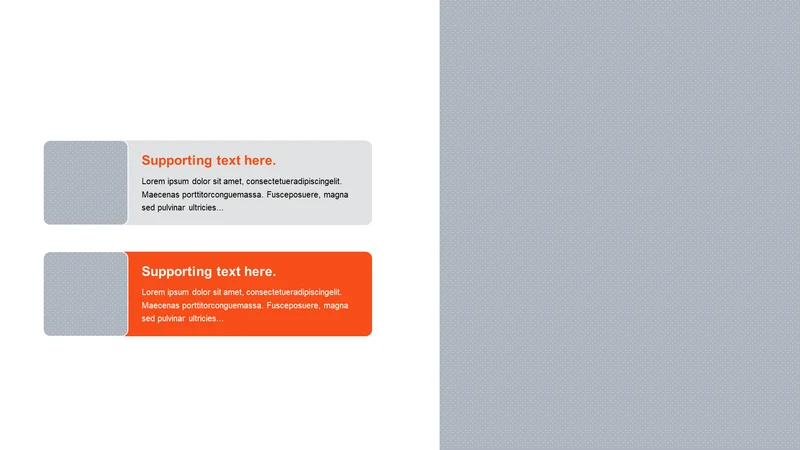 Supporting text here.

Lorem ipsum dolor sit amet, consectetueradipiscingelit. Maecenas porttitorconguemassa. Fusceposuere, magna sed pulvinar ultricies...

Supporting text here.

Lorem ipsum dolor sit amet, consectetueradipiscingelit. Maecenas porttitorconguemassa. Fusceposuere, magna sed pulvinar ultricies...